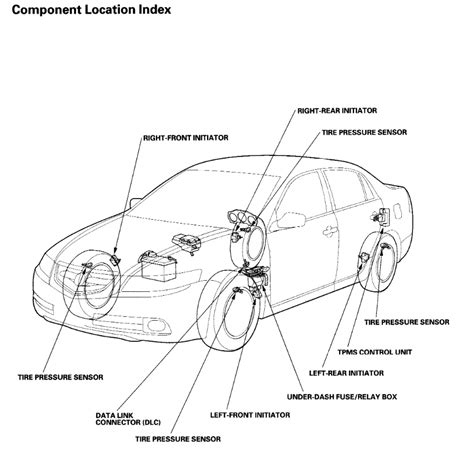 Component Location Index

RIGHT-REAR INITIATOR

TIRE PRESSURE SENSOR

RIGHT-FRONT INITIATOR

TIRE PRESSURE SENSOR

TPMS CONTROL UNIT

LEFT-REAR INITIATOR

TIRE PRESSURE SENSOR

UNDER-DASH FUSE/RELAY BOX

DATA LINK CONNECTOR (DLC)

LEFT-FRONT INITIATOR

TIRE PRESSURE SENSOR